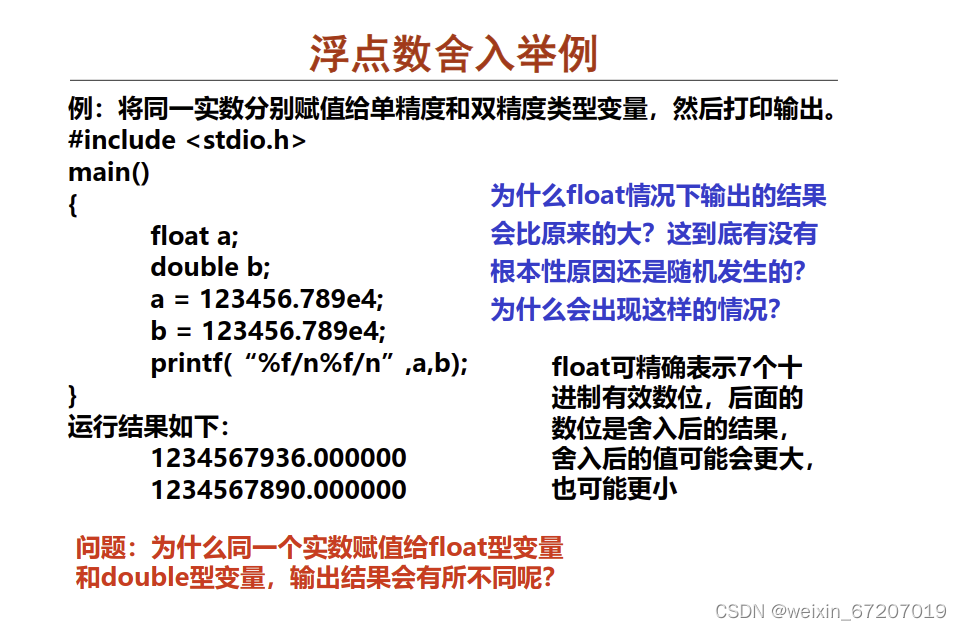 浮点数舍入举例

例：将同一实数分别赋值给单精度和双精度类型变量，然后打印输出。
#include <stdio.h>
main()
{
float a;
double b;
a = 123456.789e4;
b = 123456.789e4;
printf(“%f/n%f/n”,a,b);
}
运行结果如下：
1234567936.000000
1234567890.000000

为什么float情况下输出的结果会比原来的大？这到底有没有根本性原因还是随机发生的？为什么会出现这样的情况？

float可精确表示7个十进制有效数位，后面的数位是舍入后的结果，舍入后的值可能会更大，也可能更小

问题：为什么同一个实数赋值给float型变量和double型变量，输出结果会有所不同呢？

CSDN @weixin_67207019